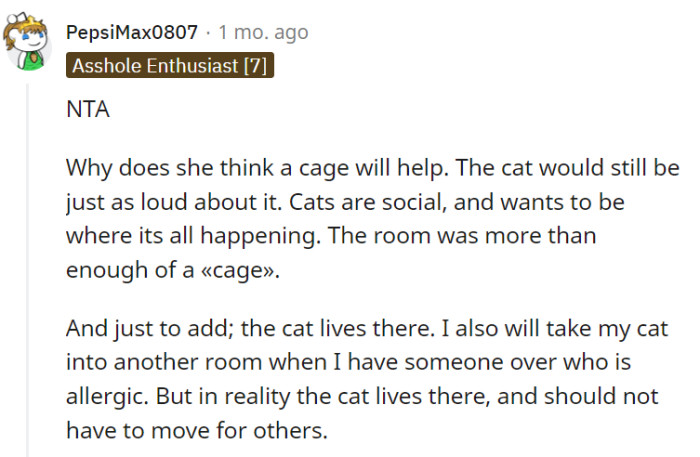 PepsiMax0807 · 1 mo. ago
Asshole Enthusiast [7]

NTA

Why does she think a cage will help. The cat would still be just as loud about it. Cats are social, and wants to be where its all happening. The room was more than enough of a «cage».

And just to add; the cat lives there. I also will take my cat into another room when I have someone over who is allergic. But in reality the cat lives there, and should not have to move for others.